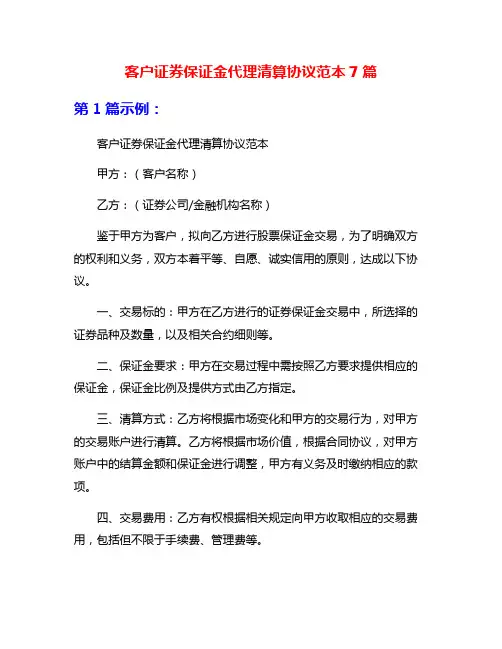 客户证券保证金代理清算协议范本 7 篇

第 1 篇示例：

客户证券保证金代理清算协议范本

甲方：（客户名称）

乙方：（证券公司/金融机构名称）

鉴于甲方为客户，拟向乙方进行股票保证金交易，为了明确双方的权利和义务，双方本着平等、自愿、诚实信用的原则，达成以下协议。

一、交易标的：甲方在乙方进行的证券保证金交易中，所选择的证券品种及数量，以及相关合约细则等。

二、保证金要求：甲方在交易过程中需按照乙方要求提供相应的保证金，保证金比例及提供方式由乙方指定。

三、清算方式：乙方将根据市场变化和甲方的交易行为，对甲方的交易账户进行清算。乙方将根据市场价值，根据合同协议，对甲方账户中的结算金额和保证金进行调整，甲方有义务及时缴纳相应的款项。

四、交易费用：乙方有权根据相关规定向甲方收取相应的交易费用，包括但不限于手续费、管理费等。